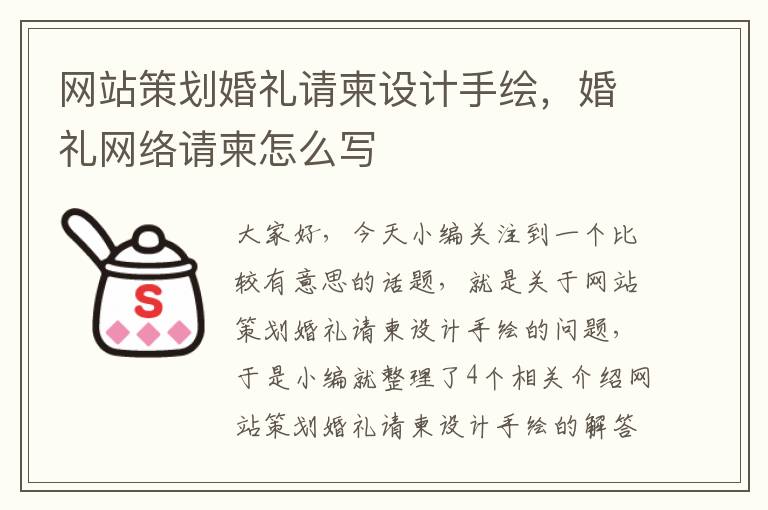 网站策划婚礼请柬设计手绘，婚礼网络请柬怎么写

S

大家好，今天小编关注到一个比较有意思的话题，就是关于网站策划婚礼请柬设计手绘的问题，于是小编就整理了4个相关介绍网站策划婚礼请柬设计手绘的解答